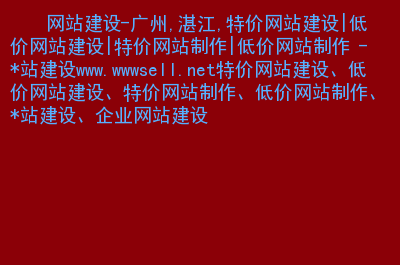 网站建设-广州,湛江,特价网站建设|低价网站建设|特价网站制作|低价网站制作 - *站建设www.wwwsell.net特价网站建设、低价网站建设、特价网站制作、低价网站制作、*站建设、企业网站建设